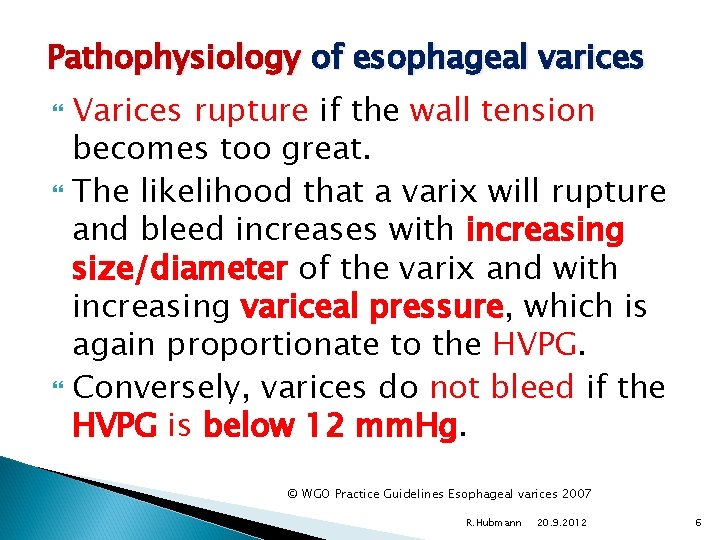 Pathophysiology of esophageal varices

Varices rupture if the wall tension becomes too great.

The likelihood that a varix will rupture and bleed increases with increasing size/diameter of the varix and with increasing variceal pressure, which is again proportionate to the HVPG.

Conversely, varices do not bleed if the HVPG is below 12 mmHg.

© WGO Practice Guidelines Esophageal varices 2007

R.Hubmann 20.9.2012 6